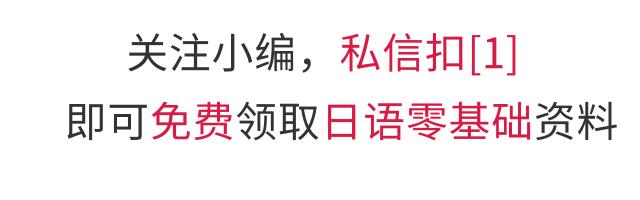 关注小编，私信扣[1]
即可免费领取日语零基础资料